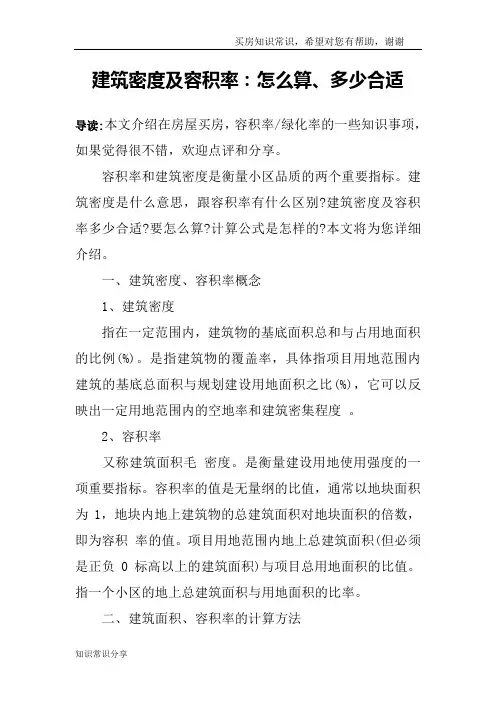 买房知识常识，希望对您有帮助，谢谢

建筑密度及容积率：怎么算、多少合适

导读:本文介绍在房屋买房，容积率/绿化率的一些知识事项，如果觉得很不错，欢迎点评和分享。

容积率和建筑密度是衡量小区品质的两个重要指标。建筑密度是什么意思，跟容积率有什么区别?建筑密度及容积率多少合适?要怎么算?计算公式是怎样的?本文将为您详细介绍。

一、建筑密度、容积率概念

1、建筑密度

指在一定范围内，建筑物的基底面积总和与占用地面积的比例(%)。是指建筑物的覆盖率，具体指项目用地范围内建筑的基底总面积与规划建设用地面积之比(%)，它可以反映出一定用地范围内的空地率和建筑密集程度 。

2、容积率

又称建筑面积毛 密度。是衡量建设用地使用强度的一项重要指标。容积率的值是无量纲的比值，通常以地块面积为 1，地块内地上建筑物的总建筑面积对地块面积的倍数，即为容积 率的值。项目用地范围内地上总建筑面积(但必须是正负 0 标高以上的建筑面积)与项目总用地面积的比值。指一个小区的地上总建筑面积与用地面积的比率。

二、建筑面积、容积率的计算方法

知识常识分享